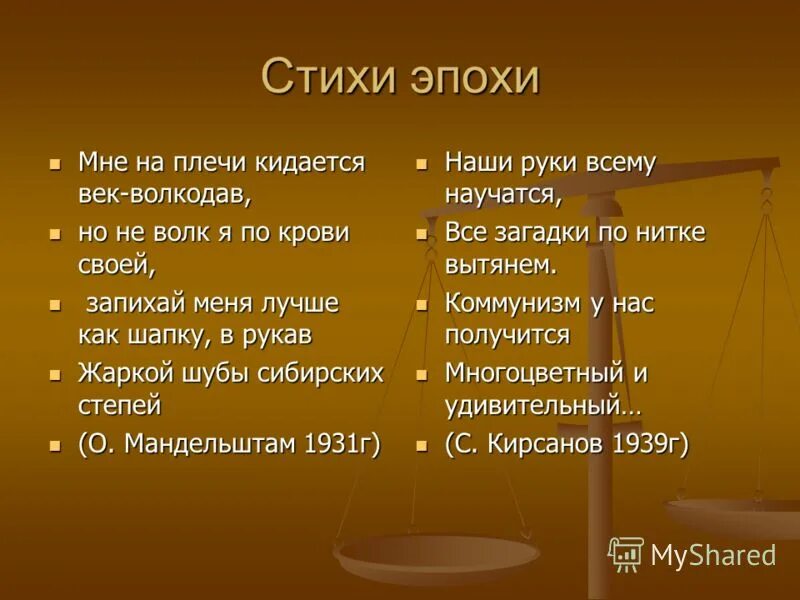 Стихи эпохи

- Мне на плечи кидается век-волкодав,
- но не волк я по крови своей,
- запихай меня лучше как шапку, в рукав
- Жаркой шубы сибирских степей
- (О. Мандельштам 1931г)

- Наши руки всему научатся,
- Все загадки по нитке вытянем.
- Коммунизм у нас получится
- Многоцветный и удивительный…
- (С. Кирсанов 1939г)

MyShared